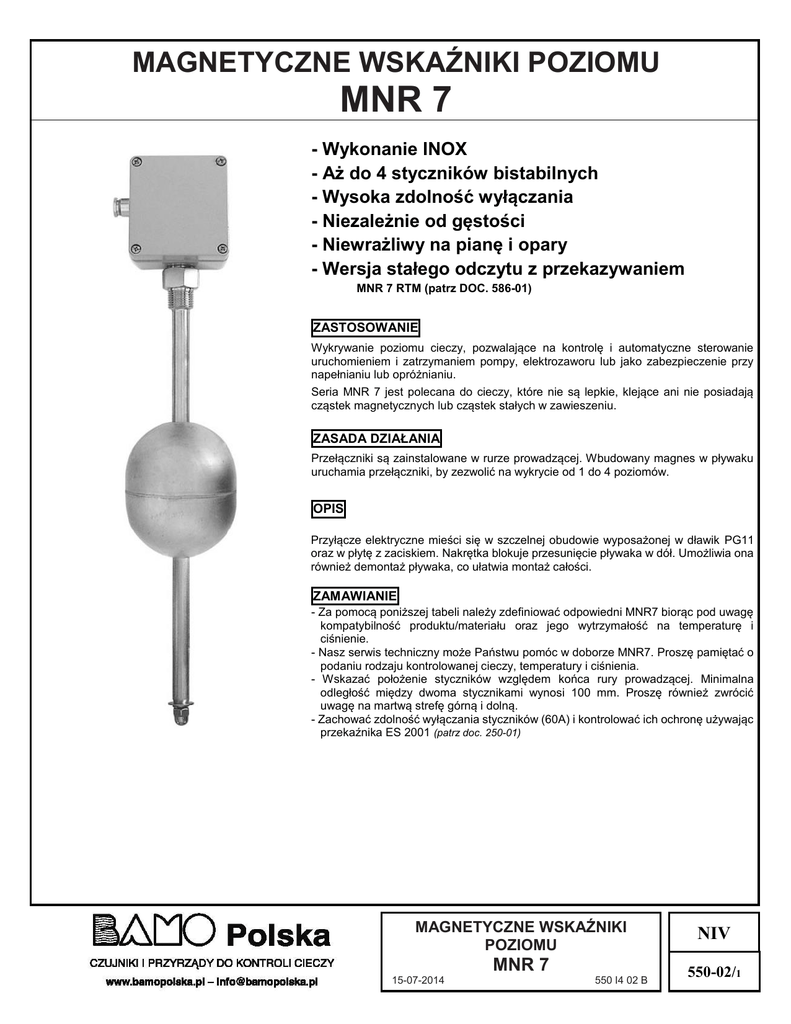 MAGNETYCZNE WSKAŹNIKI POZIOMU
MNR 7

- Wykonanie INOX
- Aż do 4 styczników bistabilnych
- Wysoka zdolność wyłączania
- Niezależnie od gęstości
- Niewrażliwy na pianę i opary
- Wersja stałego odczytu z przekazywaniem
MNR 7 RTM (patrz DOC. 586-01)

ZASTOSOWANIE
Wykrywanie poziomu cieczy, pozwalające na kontrolę i automatyczne sterowanie uruchomieniem i zatrzymaniem pompy, elektrozaworu lub jako zabezpieczenie przy napełnianiu lub opróżnianiu.
Seria MNR 7 jest polecana do cieczy, które nie są lepkie, klejące ani nie posiadają cząstek magnetycznych lub cząstek stałych w zawieszeniu.

ZASADA DZIAŁANIA
Przełączniki są zainstalowane w rurze prowadzącej. Wbudowany magnes w pływaku uruchamia przełączniki, by zezwolić na wykrycie od 1 do 4 poziomów.

OPIS
Przyłącze elektryczne mieści się w szczelnej obudowie wyposażonej w dławik PG11 oraz w płytę z zaciskiem. Nakrętka blokuje przesunięcie pływaka w dół. Umożliwia ona również demontaż pływaka, co ułatwia montaż całości.

ZAMAWIANIE
- Za pomocą poniższej tabeli należy zdefiniować odpowiedni MNR7 biorąc pod uwagę kompatybilność produktu/materiału oraz jego wytrzymałość na temperaturę i ciśnienie.
- Nasz serwis techniczny może Państwu pomóc w doborze MNR7. Proszę pamiętać o podaniu rodzaju kontrolowanej cieczy, temperatury i ciśnienia.
- Wskazać położenie styczników względem końca rury prowadzącej. Minimalna odległość między dwoma stycznikami wynosi 100 mm. Proszę również zwrócić uwagę na martwą strefę górną i dolną.
- Zachować zdolność wyłączania styczników (60A) i kontrolować ich ochronę używając przekaźnika ES 2001 (patrz doc. 250-01)

BAMO Polska
CZUJNIKI I PRZYRZĄDY DO KONTROLI CIECZY
www.bamopolska.pl – info@bamopolska.pl

MAGNETYCZNE WSKAŹNIKI POZIOMU
MNR 7
15-07-2014
550 I4 02 B

NIV
550-02/1